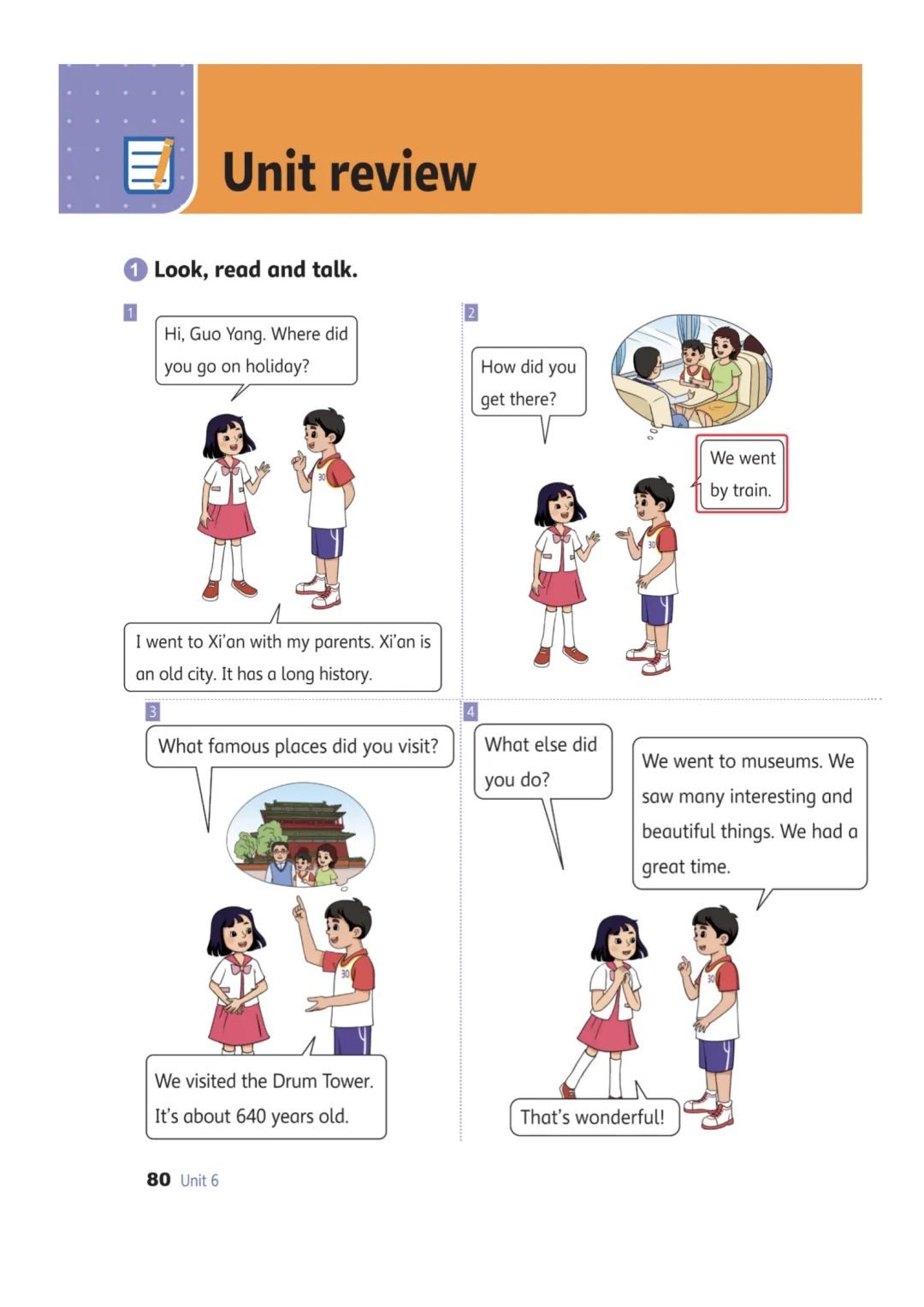 Unit review

1 Look, read and talk.

1

Hi, Guo Yang. Where did you go on holiday?

30

I went to Xi'an with my parents. Xi'an is an old city. It has a long history.

2

How did you get there?

We went by train.

30

3

What famous places did you visit?

30

We visited the Drum Tower. It's about 640 years old.

4

What else did you do?

We went to museums. We saw many interesting and beautiful things. We had a great time.

30

That's wonderful!

80 Unit 6